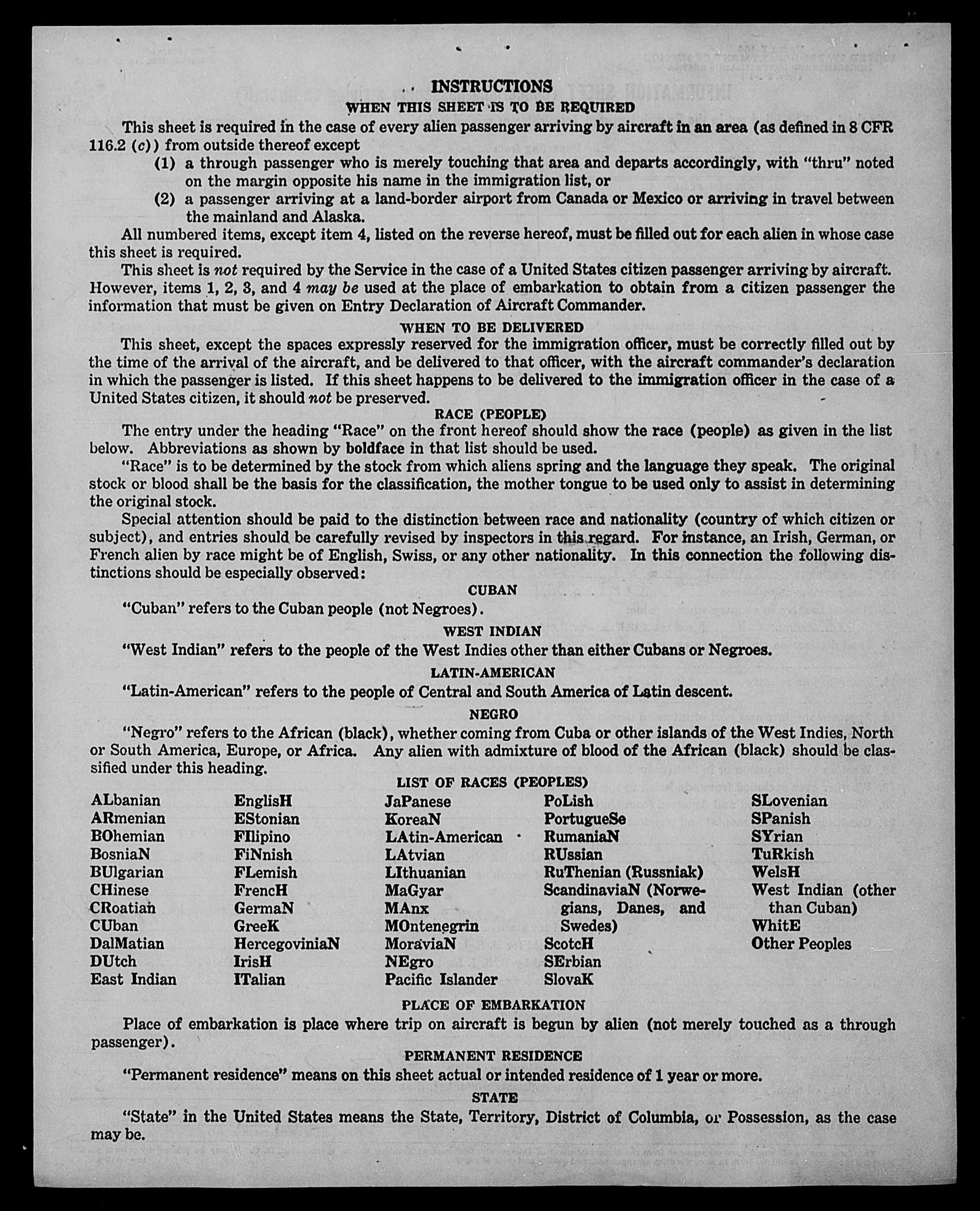 INSTRUCTIONS

WHEN THIS SHEET IS TO BE REQUIRED

This sheet is required in the case of every alien passenger arriving by aircraft in an area (as defined in 8 CFR 116.2 (c)) from outside thereof except

(1) a through passenger who is merely touching that area and departs accordingly, with "thru" noted on the margin opposite his name in the immigration list, or

(2) a passenger arriving at a land-border airport from Canada or Mexico or arriving in travel between the mainland and Alaska.

All numbered items, except item 4, listed on the reverse hereof, must be filled out for each alien in whose case this sheet is required.

This sheet is not required by the Service in the case of a United States citizen passenger arriving by aircraft. However, items 1, 2, 3, and 4 may be used at the place of embarkation to obtain from a citizen passenger the information that must be given on Entry Declaration of Aircraft Commander.

WHEN TO BE DELIVERED

This sheet, except the spaces expressly reserved for the immigration officer, must be correctly filled out by the time of the arrival of the aircraft, and be delivered to that officer, with the aircraft commander's declaration in which the passenger is listed. If this sheet happens to be delivered to the immigration officer in the case of a United States citizen, it should not be preserved.

RACE (PEOPLE)

The entry under the heading "Race" on the front hereof should show the race (people) as given in the list below. Abbreviations as shown by boldface in that list should be used.

"Race" is to be determined by the stock from which aliens spring and the language they speak. The original stock or blood shall be the basis for the classification, the mother tongue to be used only to assist in determining the original stock.

Special attention should be paid to the distinction between race and nationality (country of which citizen or subject), and entries should be carefully revised by inspectors in this regard. For instance, an Irish, German, or French alien by race might be of English, Swiss, or any other nationality. In this connection the following distinctions should be especially observed:

CUBAN

"Cuban" refers to the Cuban people (not Negroes).

WEST INDIAN

"West Indian" refers to the people of the West Indies other than either Cubans or Negroes.

LATIN-AMERICAN

"Latin-American" refers to the people of Central and South America of Latin descent.

NEGRO

"Negro" refers to the African (black), whether coming from Cuba or other islands of the West Indies, North or South America, Europe, or Africa. Any alien with admixture of blood of the African (black) should be classified under this heading.

LIST OF RACES (PEOPLES)

ALbanian
ARmenian
BOhemian
BosniaN
BUlgarian
CHinese
CRoatian
CUban
DalMatian
DUtch
East Indian

EnglisH
EStonian
FIlipino
FiNnish
FLemish
FrencH
GermaN
GreeK
HercegoviniaN
IrisH
ITalian

JaPanese
KoreaN
LAtin-American
LAtvian
LIthuanian
MaGyar
MAnx
MOntenegrin
MoraviaN
NEgro
Pacific Islander

PoLish
PortugueSe
RumaniaN
RUssian
RuThenian (Russniak)
ScandinaviaN (Norwegians, Danes, and Swedes)
ScotcH
SErbian
SlovaK

SLovenian
SPanish
SYrian
TuRkish
WelsH
West Indian (other than Cuban)
WhitE
Other Peoples

PLACE OF EMBARKATION

Place of embarkation is place where trip on aircraft is begun by alien (not merely touched as a through passenger).

PERMANENT RESIDENCE

"Permanent residence" means on this sheet actual or intended residence of 1 year or more.

STATE

"State" in the United States means the State, Territory, District of Columbia, or Possession, as the case may be.